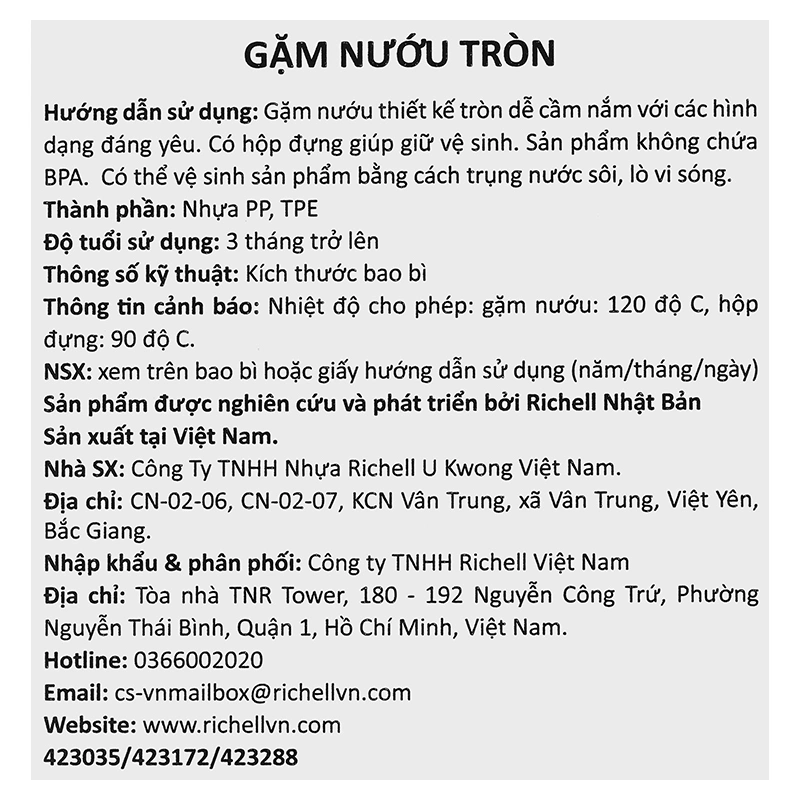 GẶM NƯỚU TRÒN

Hướng dẫn sử dụng: Gặm nướu thiết kế tròn dễ cầm nắm với các hình dạng đáng yêu. Có hộp đựng giúp giữ vệ sinh. Sản phẩm không chứa BPA. Có thể vệ sinh sản phẩm bằng cách trụng nước sôi, lò vi sóng.
Thành phần: Nhựa PP, TPE
Độ tuổi sử dụng: 3 tháng trở lên
Thông số kỹ thuật: Kích thước bao bì
Thông tin cảnh báo: Nhiệt độ cho phép: gặm nướu: 120 độ C, hộp đựng: 90 độ C.
NSX: xem trên bao bì hoặc giấy hướng dẫn sử dụng (năm/tháng/ngày)
Sản phẩm được nghiên cứu và phát triển bởi Richell Nhật Bản
Sản xuất tại Việt Nam.
Nhà SX: Công Ty TNHH Nhựa Richell U Kwong Việt Nam.
Địa chỉ: CN-02-06, CN-02-07, KCN Vân Trung, xã Vân Trung, Việt Yên, Bắc Giang.
Nhập khẩu & phân phối: Công ty TNHH Richell Việt Nam
Địa chỉ: Tòa nhà TNR Tower, 180 - 192 Nguyễn Công Trứ, Phường Nguyễn Thái Bình, Quận 1, Hồ Chí Minh, Việt Nam.
Hotline: 0366002020
Email: cs-vnmailbox@richellvn.com
Website: www.richellvn.com
423035/423172/423288